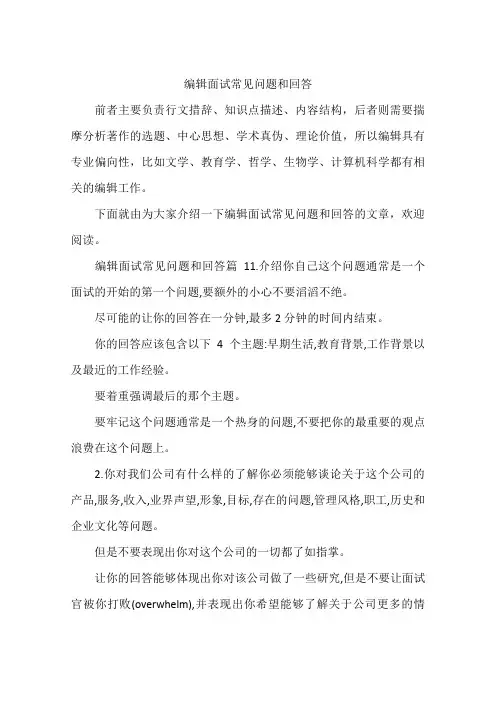 编辑面试常见问题和回答

前者主要负责行文措辞、知识点描述、内容结构，后者则需要揣摩分析著作的选题、中心思想、学术真伪、理论价值，所以编辑具有专业偏向性，比如文学、教育学、哲学、生物学、计算机科学都有相关的编辑工作。

下面就由为大家介绍一下编辑面试常见问题和回答的文章，欢迎阅读。

编辑面试常见问题和回答篇 11.介绍你自己这个问题通常是一个面试的开始的第一个问题,要额外的小心不要滔滔不绝。

尽可能的让你的回答在一分钟,最多 2 分钟的时间内结束。

你的回答应该包含以下 4 个主题:早期生活,教育背景,工作背景以及最近的工作经验。

要着重强调最后的那个主题。

要牢记这个问题通常是一个热身的问题,不要把你的最重要的观点浪费在这个问题上。

2.你对我们公司有什么样的了解你必须能够谈论关于这个公司的产品,服务,收入,业界声望,形象,目标,存在的问题,管理风格,职工,历史和企业文化等问题。

但是不要表现出你对这个公司的一切都了如指掌。

让你的回答能够体现出你对该公司做了一些研究,但是不要让面试官被你打败(overwhelm),并表现出你希望能够了解关于公司更多的情